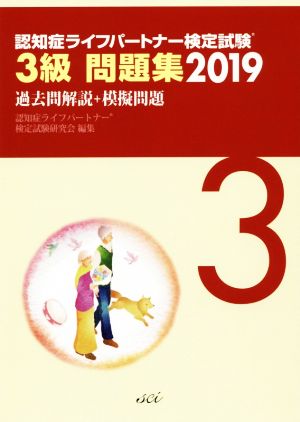 認知症ライフパートナー検定試験®
3級 問題集2019
過去問解説+模擬問題
認知症ライフパートナー®
検定試験研究会 編集

3

sci